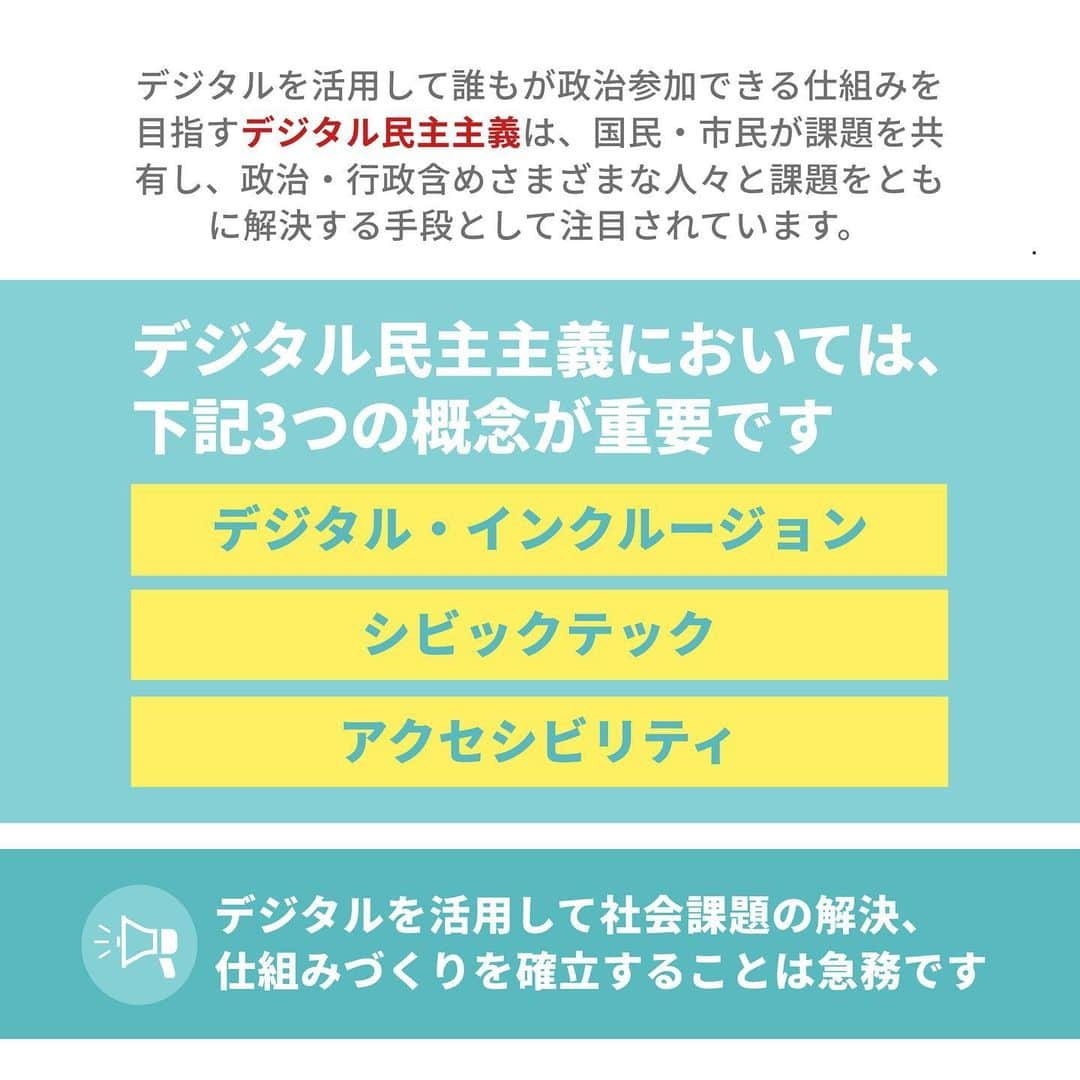 デジタルを活用して誰もが政治参加できる仕組みを目指すデジタル民主主義は、国民・市民が課題を共有し、政治・行政含めさまざまな人々と課題をともに解決する手段として注目されています。

デジタル民主主義においては、下記3つの概念が重要です

デジタル・インクルージョン

シビックテック

アクセシビリティ

デジタルを活用して社会課題の解決、仕組みづくりを確立することは急務です